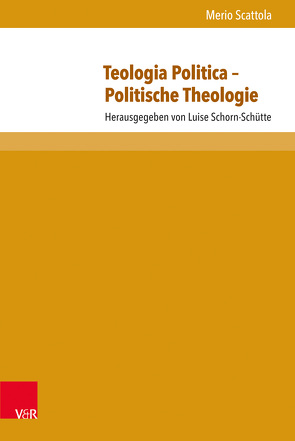 Merio Scattola

Teologia Politica – Politische Theologie

Herausgegeben von Luise Schorn-Schütte

V&R